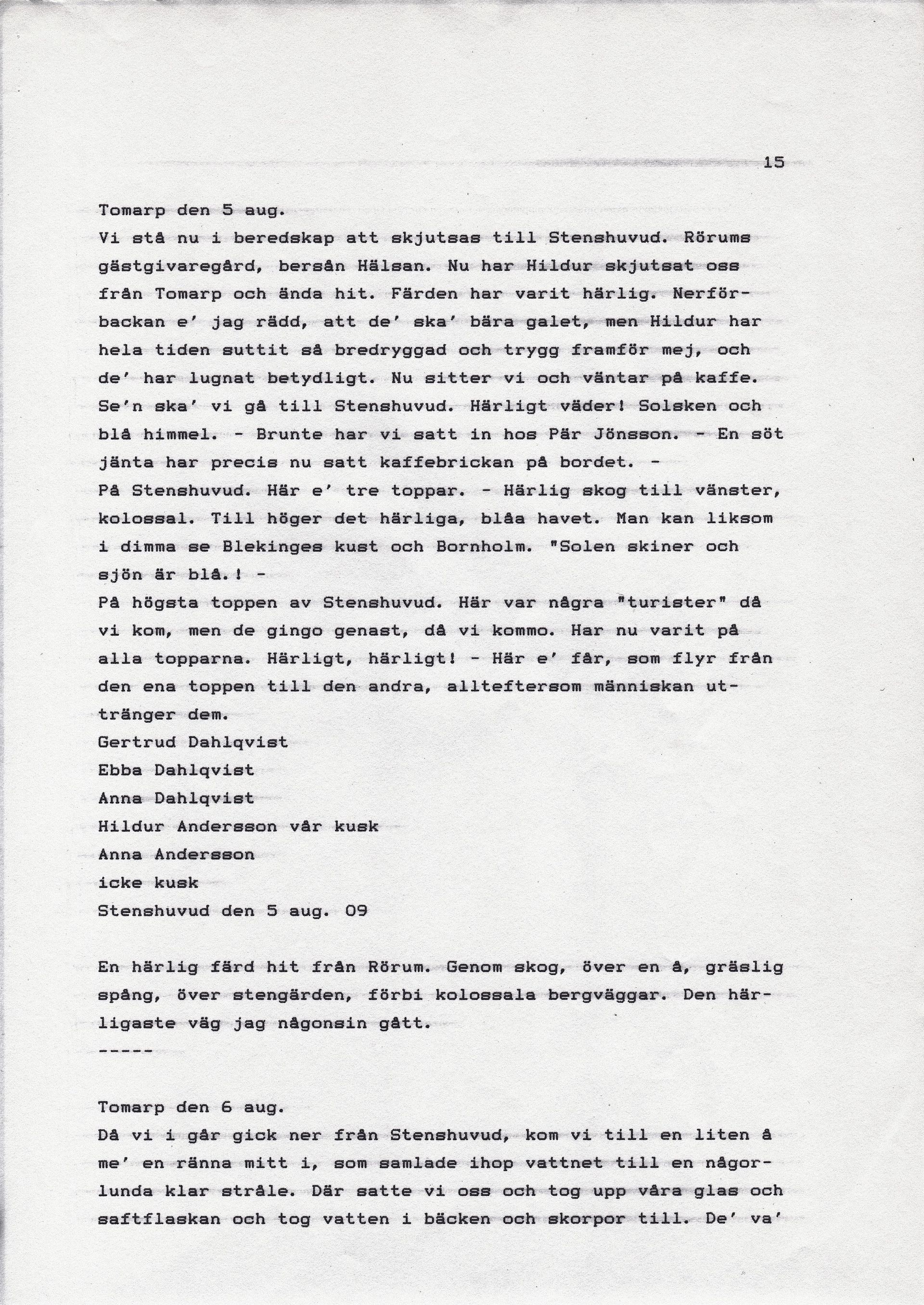 15

Tomarp den 5 aug.
Vi stå nu i beredskap att skjutsas till Stenshuvud. Rörums gästgivaregård, bersån Hälsan. Nu har Hildur skjutsat oss från Tomarp och ända hit. Färden har varit härlig. Nerförbackan e' jag rädd, att de' ska' bära galet, men Hildur har hela tiden suttit så bredryggad och trygg framför mej, och de' har lugnat betydligt. Nu sitter vi och väntar på kaffe. Se'n ska' vi gå till Stenshuvud. Härligt väder! Solsken och blå himmel. - Brunte har vi satt in hos Pär Jönsson. - En söt jänta har precis nu satt kaffebrickan på bordet. -
På Stenshuvud. Här e' tre toppar. - Härlig skog till vänster, kolossal. Till höger det härliga, blåa havet. Man kan liksom i dimma se Blekinges kust och Bornholm. "Solen skiner och sjön är blå.! -
På högsta toppen av Stenshuvud. Här var några "turister" då vi kom, men de gingo genast, då vi kommo. Har nu varit på alla topparna. Härligt, härligt! - Här e' får, som flyr från den ena toppen till den andra, allteftersom människan uttränger dem.
Gertrud Dahlqvist
Ebba Dahlqvist
Anna Dahlqvist
Hildur Andersson vår kusk
Anna Andersson
icke kusk
Stenshuvud den 5 aug. 09

En härlig färd hit från Rörum. Genom skog, över en å, gräslig spång, över stengärden, förbi kolossala bergväggar. Den härligaste väg jag någonsin gått.
-----

Tomarp den 6 aug.
Då vi i går gick ner från Stenshuvud, kom vi till en liten å me' en ränna mitt i, som samlade ihop vattnet till en någorlunda klar stråle. Där satte vi oss och tog upp våra glas och saftflaskan och tog vatten i bäcken och skorpor till. De' va'